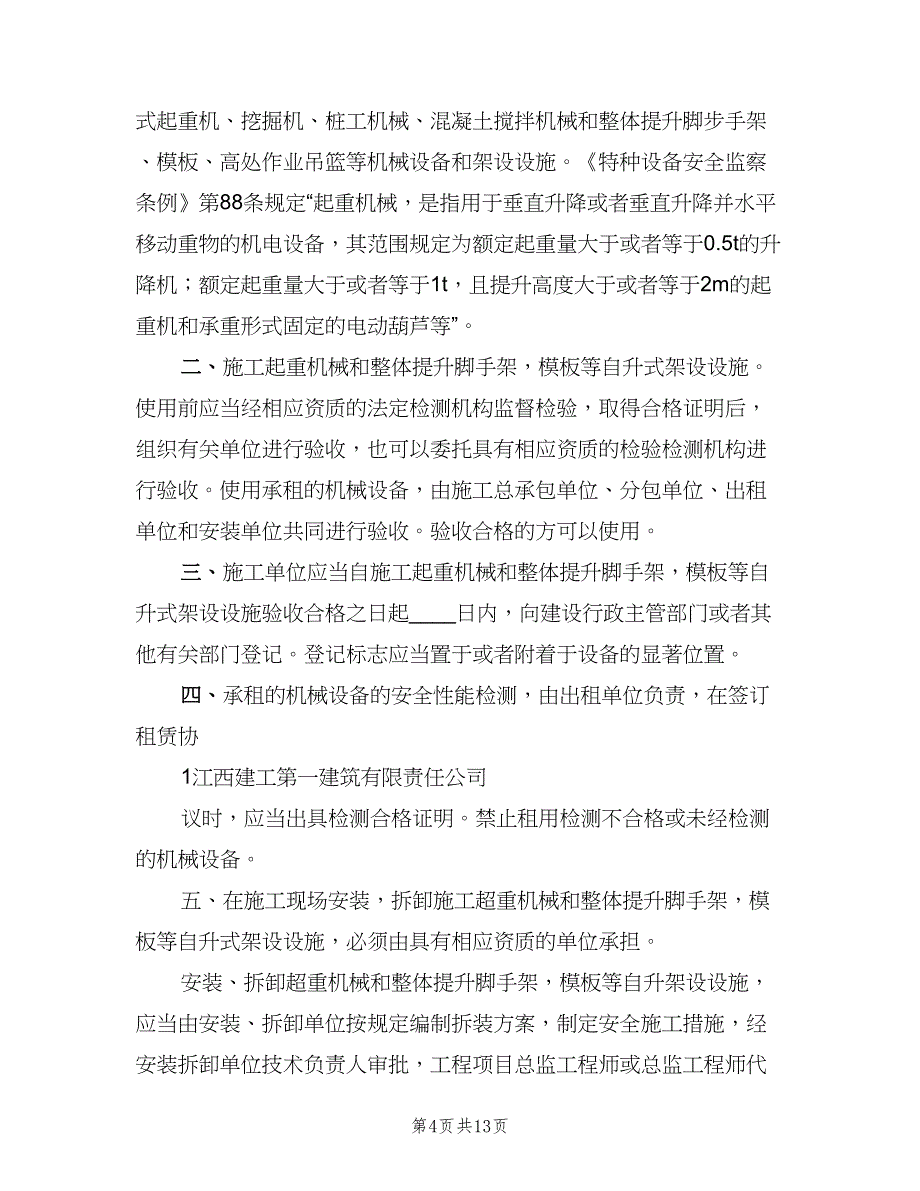 式起重机、挖掘机、桩工机械、混凝土搅拌机械和整体提升脚步手架、模板、高处作业吊篮等机械设备和架设设施。《特种设备安全监察条例》第88条规定“起重机械，是指用于垂直升降或者垂直升降并水平移动重物的机电设备，其范围规定为额定起重量大于或者等于0.5t的升降机；额定起重量大于或者等于1t，且提升高度大于或者等于2m的起重机和承重形式固定的电动葫芦等”。

二、施工起重机械和整体提升脚手架，模板等自升式架设设施。使用前应当经相应资质的法定检测机构监督检验，取得合格证明后，组织有关单位进行验收，也可以委托具有相应资质的检验检测机构进行验收。使用承租的机械设备，由施工总承包单位、分包单位、出租单位和安装单位共同进行验收。验收合格的方可以使用。

三、施工单位应当自施工起重机械和整体提升脚手架，模板等自升式架设设施验收合格之日起____日内，向建设行政主管部门或者其他有关部门登记。登记标志应当置于或者附着于设备的显著位置。

四、承租的机械设备的安全性能检测，由出租单位负责，在签订租赁协

1江西建工第一建筑有限责任公司

议时，应当出具检测合格证明。禁止租用检测不合格或未经检测的机械设备。

五、在施工现场安装，拆卸施工超重机械和整体提升脚手架，模板等自升式架设设施，必须由具有相应资质的单位承担。

安装、拆卸超重机械和整体提升脚手架，模板等自升架设设施，应当由安装、拆卸单位按规定编制拆装方案，制定安全施工措施，经安装拆卸单位技术负责人审批，工程项目总监工程师或总监工程师代

第4页 共13页